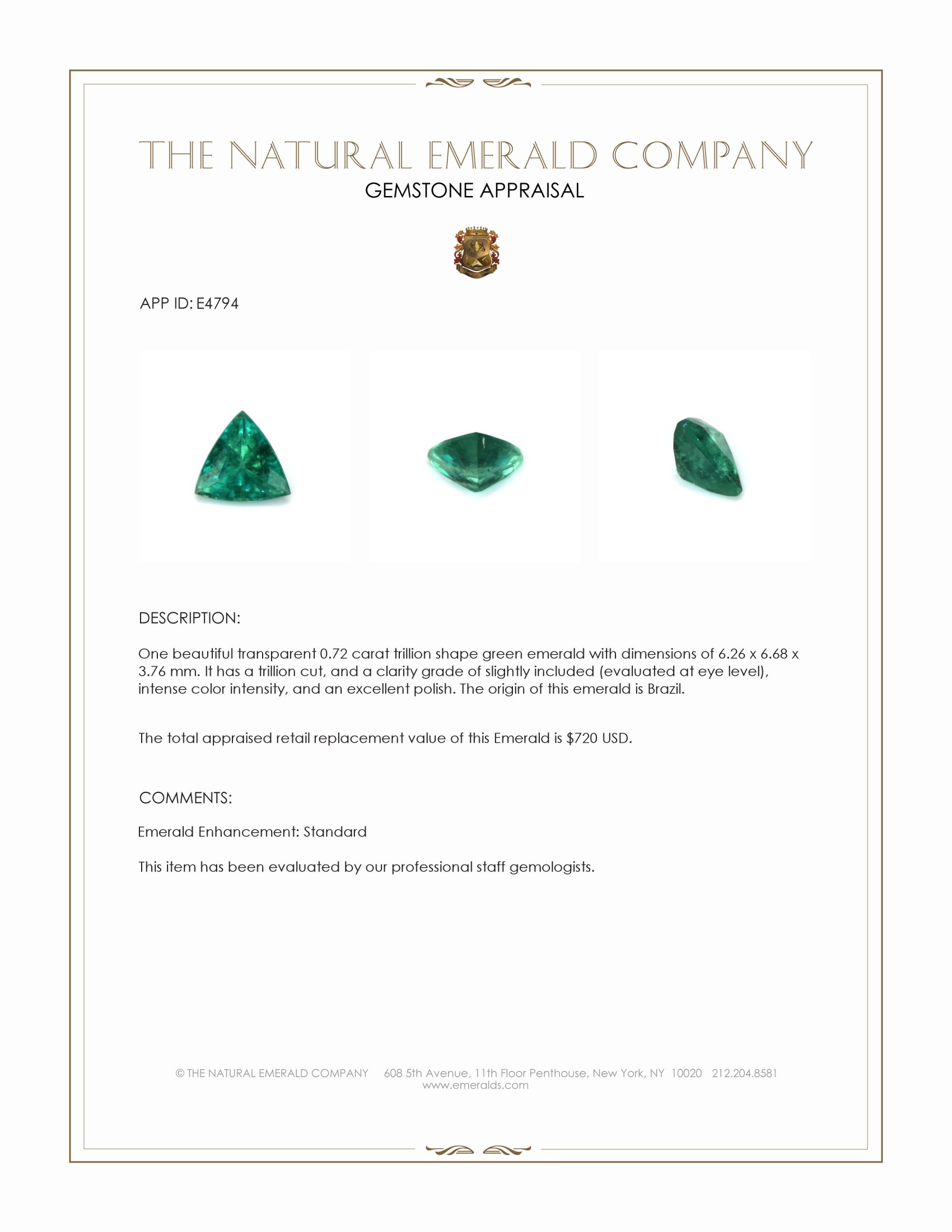 THE NATURAL EMERALD COMPANY
GEMSTONE APPRAISAL

APP ID: E4794

DESCRIPTION:

One beautiful transparent 0.72 carat trillion shape green emerald with dimensions of 6.26 x 6.68 x 3.76 mm. It has a trillion cut, and a clarity grade of slightly included (evaluated at eye level), intense color intensity, and an excellent polish. The origin of this emerald is Brazil.

The total appraised retail replacement value of this Emerald is $720 USD.

COMMENTS:

Emerald Enhancement: Standard

This item has been evaluated by our professional staff gemologists.

© THE NATURAL EMERALD COMPANY 608 5th Avenue, 11th Floor Penthouse, New York, NY 10020 212.204.8581
www.emeralds.com